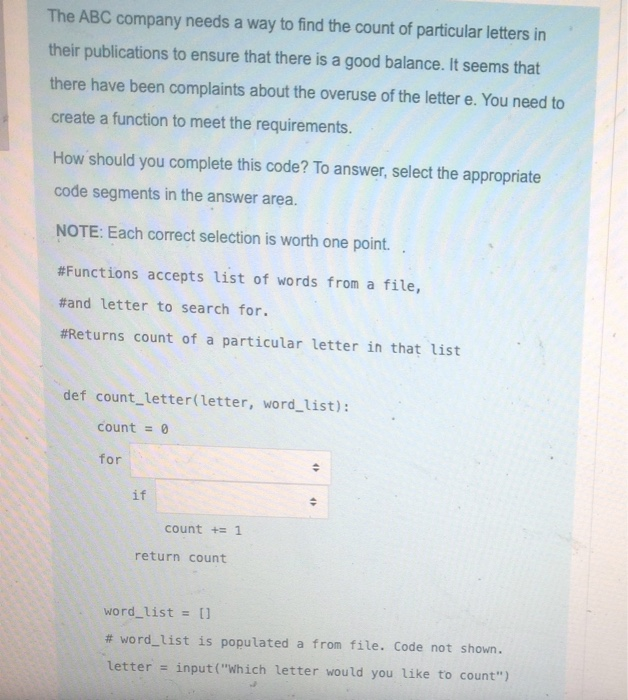 The ABC company needs a way to find the count of particular letters in their publications to ensure that there is a good balance. It seems that there have been complaints about the overuse of the letter e. You need to create a function to meet the requirements.

How should you complete this code? To answer, select the appropriate code segments in the answer area.

NOTE: Each correct selection is worth one point.

#Functions accepts list of words from a file,
#and letter to search for.
#Returns count of a particular letter in that list

def count_letter(letter, word_list):
    count = 0
    for
        if
            count += 1
        return count

word_list = []
# word_list is populated a from file. Code not shown.
letter = input("Which letter would you like to count")